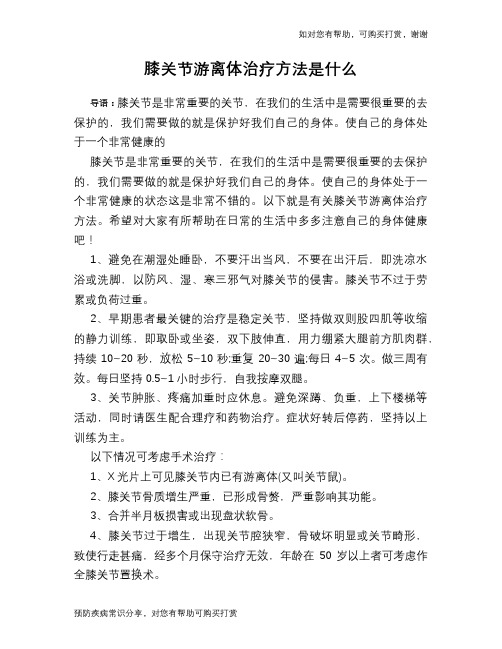 如对您有帮助，可购买打赏，谢谢

膝关节游离体治疗方法是什么

导语：膝关节是非常重要的关节，在我们的生活中是需要很重要的去保护的，我们需要做的就是保护好我们自己的身体。使自己的身体处于一个非常健康的

膝关节是非常重要的关节，在我们的生活中是需要很重要的去保护的，我们需要做的就是保护好我们自己的身体。使自己的身体处于一个非常健康的状态这是非常不错的。以下就是有关膝关节游离体治疗方法。希望对大家有所帮助在日常的生活中多多注意自己的身体健康吧！

1、避免在潮湿处睡卧，不要汗出当风，不要在出汗后，即洗凉水浴或洗脚，以防风、湿、寒三邪气对膝关节的侵害。膝关节不过于劳累或负荷过重。

2、早期患者最关键的治疗是稳定关节，坚持做双则股四肌等收缩的静力训练，即取卧或坐姿，双下肢伸直，用力绷紧大腿前方肌肉群，持续 10–20 秒，放松 5–10 秒;重复 20–30 遍;每日 4–5 次。做三周有效。每日坚持 0.5–1 小时步行，自我按摩双腿。

3、关节肿胀、疼痛加重时应休息。避免深蹲、负重，上下楼梯等活动，同时请医生配合理疗和药物治疗。症状好转后停药，坚持以上训练为主。

以下情况可考虑手术治疗：

1、X 光片上可见膝关节内已有游离体(又叫关节鼠)。

2、膝关节骨质增生严重，已形成骨赘，严重影响其功能。

3、合并半月板损害或出现盘状软骨。

4、膝关节过于增生，出现关节腔狭窄，骨破坏明显或关节畸形，致使行走甚痛，经多个月保守治疗无效，年龄在 50 岁以上者可考虑作全膝关节置换术。

预防疾病常识分享，对您有帮助可购买打赏